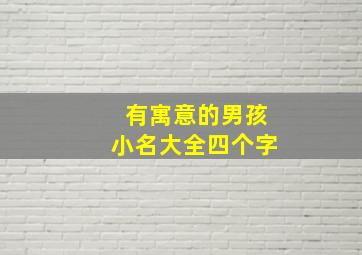 有寓意的男孩
小名大全四个字